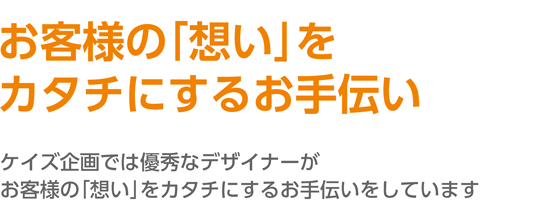 お客様の「想い」を
カタチにするお手伝い

ケイズ企画では優秀なデザイナーが
お客様の「想い」をカタチにするお手伝いをしています